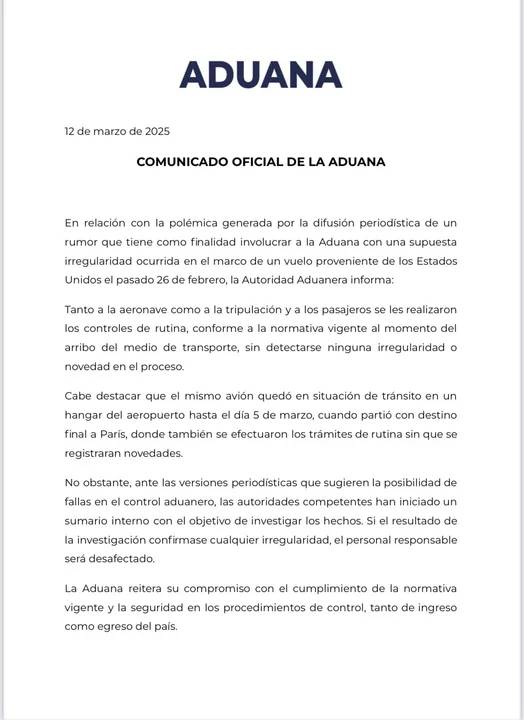 ADUANA

12 de marzo de 2025

COMUNICADO OFICIAL DE LA ADUANA

En relación con la polémica generada por la difusión periodística de un rumor que tiene como finalidad involucrar a la Aduana con una supuesta irregularidad ocurrida en el marco de un vuelo proveniente de los Estados Unidos el pasado 26 de febrero, la Autoridad Aduanera informa:

Tanto a la aeronave como a la tripulación y a los pasajeros se les realizaron los controles de rutina, conforme a la normativa vigente al momento del arribo del medio de transporte, sin detectarse ninguna irregularidad o novedad en el proceso.

Cabe destacar que el mismo avión quedó en situación de tránsito en un hangar del aeropuerto hasta el día 5 de marzo, cuando partió con destino final a París, donde también se efectuaron los trámites de rutina sin que se registraran novedades.

No obstante, ante las versiones periodísticas que sugieren la posibilidad de fallas en el control aduanero, las autoridades competentes han iniciado un sumario interno con el objetivo de investigar los hechos. Si el resultado de la investigación confirmase cualquier irregularidad, el personal responsable será desafectado.

La Aduana reitera su compromiso con el cumplimiento de la normativa vigente y la seguridad en los procedimientos de control, tanto de ingreso como egreso del país.